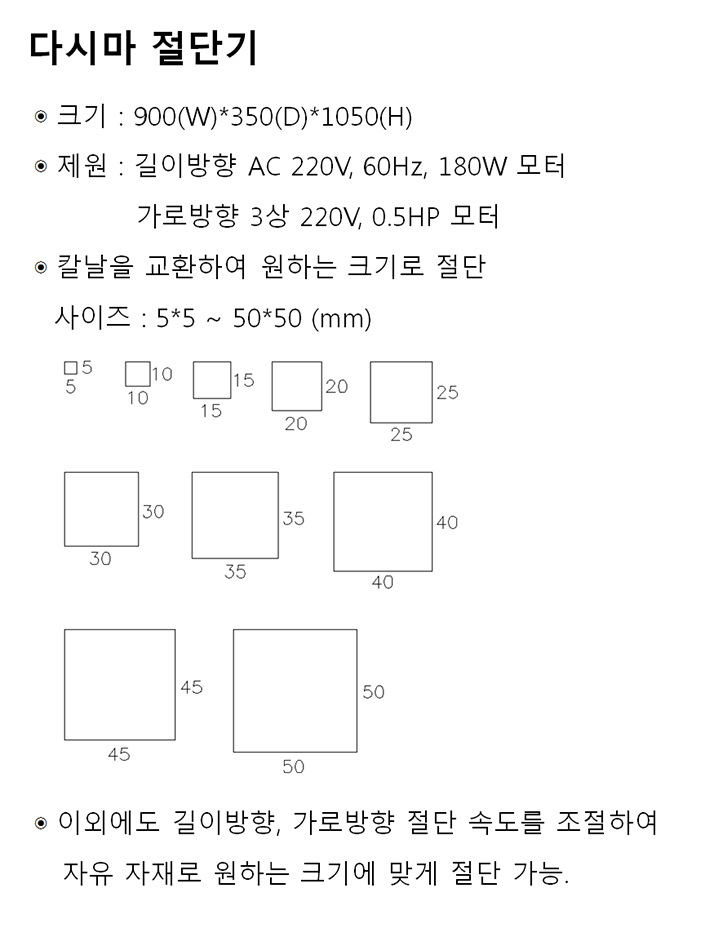 다시마 절단기

◉ 크기 : 900(W)*350(D)*1050(H)

◉ 제원 : 길이방향 AC 220V, 60Hz, 180W 모터
가로방향 3상 220V, 0.5HP 모터

◉ 칼날을 교환하여 원하는 크기로 절단
사이즈 : 5*5 ~ 50*50 (mm)

5 5 10 10 15 15 20 20 25 25

30 30 35 35 40 40

45 45 50 50

◉ 이외에도 길이방향, 가로방향 절단 속도를 조절하여 자유 자재로 원하는 크기에 맞게 절단 가능.